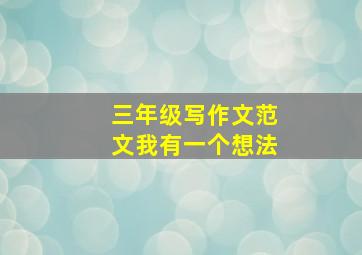 三年级写作文范文我有一个想法